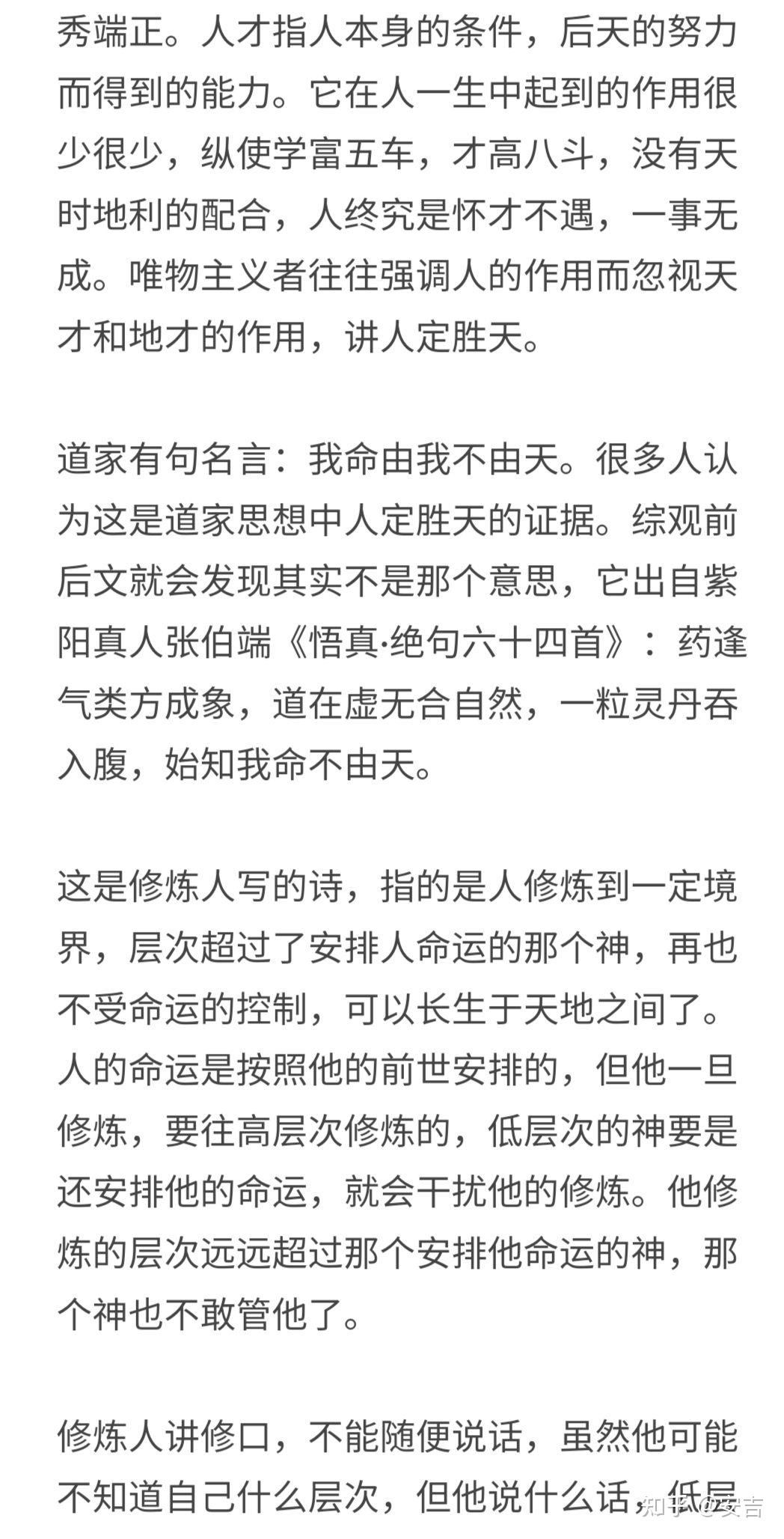 秀端正。人才指人本身的条件，后天的努力而得到的能力。它在人一生中起到的作用很少很少，纵使学富五车，才高八斗，没有天时地利的配合，人终究是怀才不遇，一事无成。唯物主义者往往强调人的作用而忽视天才和地才的作用，讲人定胜天。

道家有句名言：我命由我不由天。很多人认为这是道家思想中人定胜天的证据。综观前后文就会发现其实不是那个意思，它出自紫阳真人张伯端《悟真·绝句六十四首》：药逢气类方成象，道在虚无合自然，一粒灵丹吞入腹，始知我命不由天。

这是修炼人写的诗，指的是人修炼到一定境界，层次超过了安排人命运的那个神，再也不受命运的控制，可以长生于天地之间了。人的命运是按照他的前世安排的，但他一旦修炼，要往高层次修炼的，低层次的神要是还安排他的命运，就会干扰他的修炼。他修炼的层次远远超过那个安排他命运的神，那个神也不敢管他了。

修炼人讲修口，不能随便说话，虽然他可能不知道自己什么层次，但他说什么话，低层

知乎 @安吉